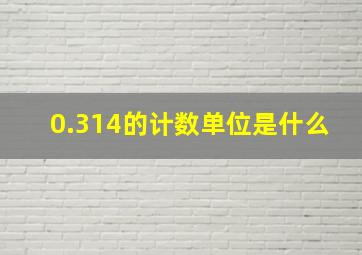 0.314的计数单位是什么